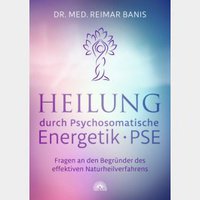 DR. MED. REIMAR BANIS

HEILUNG
durch Psychosomatische
Energetik · PSE

Fragen an den Begründer des effektiven Naturheilverfahrens